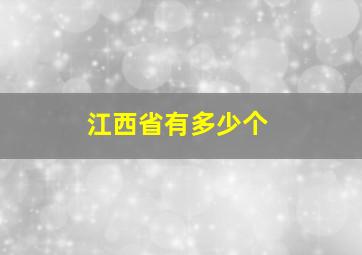 江西省有多少个